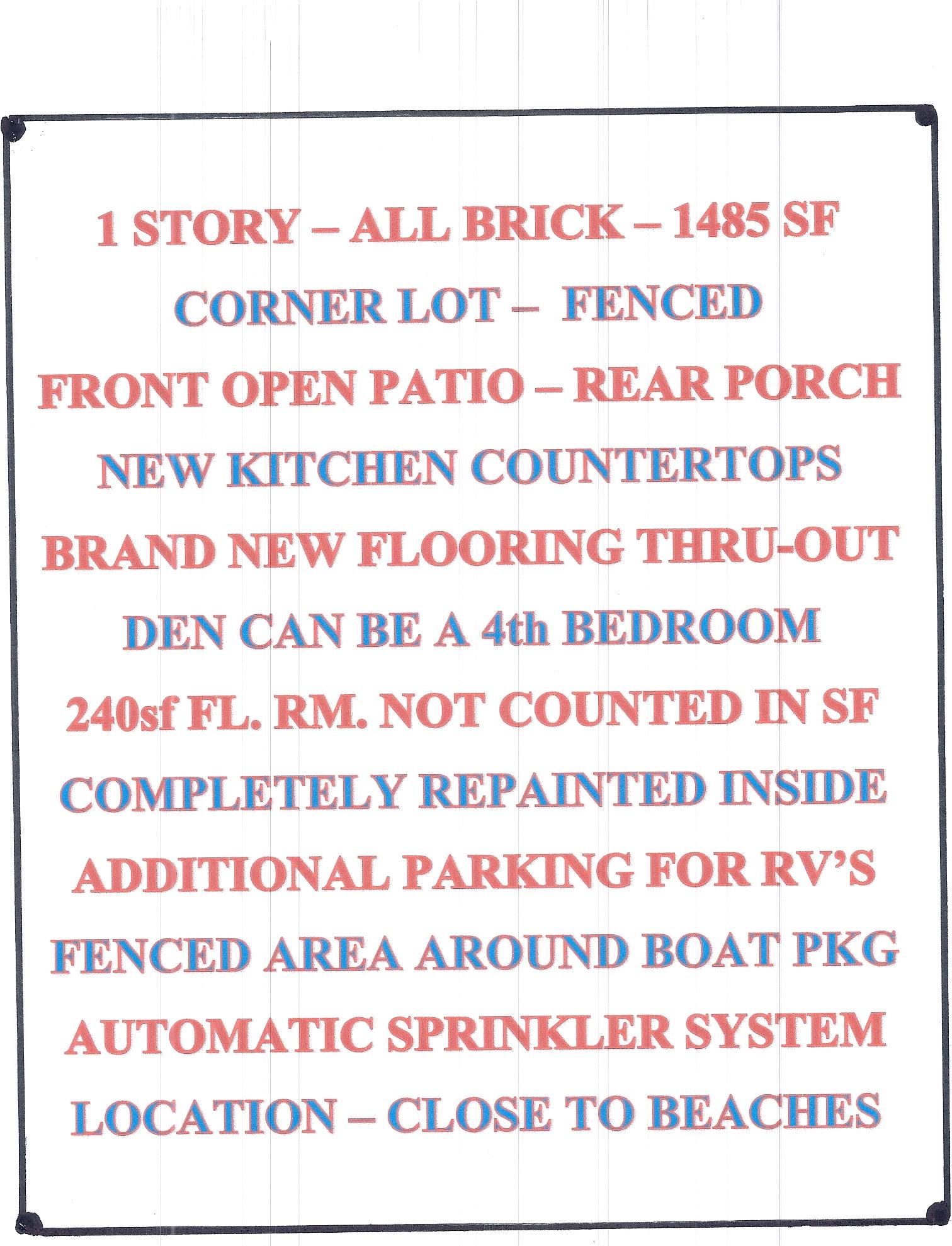 1 STORY – ALL BRICK – 1485 SF

CORNER LOT – FENCED

FRONT OPEN PATIO – REAR PORCH

NEW KITCHEN COUNTERTOPS

BRAND NEW FLOORING THRU-OUT

DEN CAN BE A 4th BEDROOM

240sf FL. RM. NOT COUNTED IN SF

COMPLETELY REPAINTED INSIDE

ADDITIONAL PARKING FOR RV'S

FENCED AREA AROUND BOAT PKG

AUTOMATIC SPRINKLER SYSTEM

LOCATION – CLOSE TO BEACHES